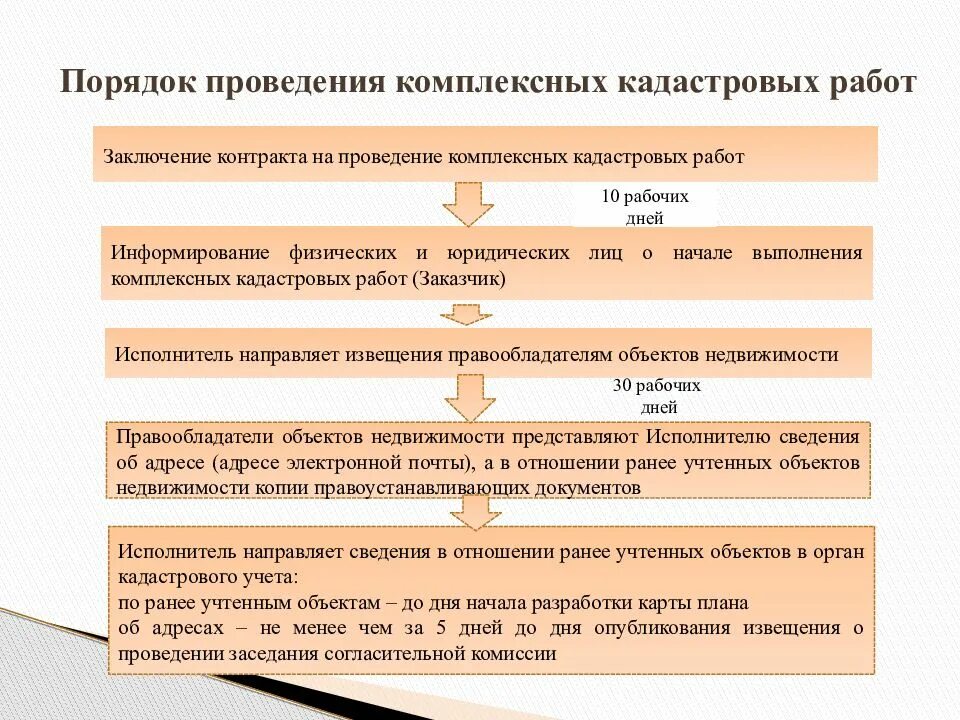 Порядок проведения комплексных кадастровых работ

Заключение контракта на проведение комплексных кадастровых работ

10 рабочих дней

Информирование физических и юридических лиц о начале выполнения комплексных кадастровых работ (Заказчик)

Исполнитель направляет извещения правообладателям объектов недвижимости

30 рабочих дней

Правообладатели объектов недвижимости представляют Исполнителю сведения об адресе (адресе электронной почты), а в отношении ранее учтенных объектов недвижимости копии правоустанавливающих документов

Исполнитель направляет сведения в отношении ранее учтенных объектов в орган кадастрового учета:
по ранее учтенным объектам – до дня начала разработки карты плана
об адресах – не менее чем за 5 дней до дня опубликования извещения о проведении заседания согласительной комиссии